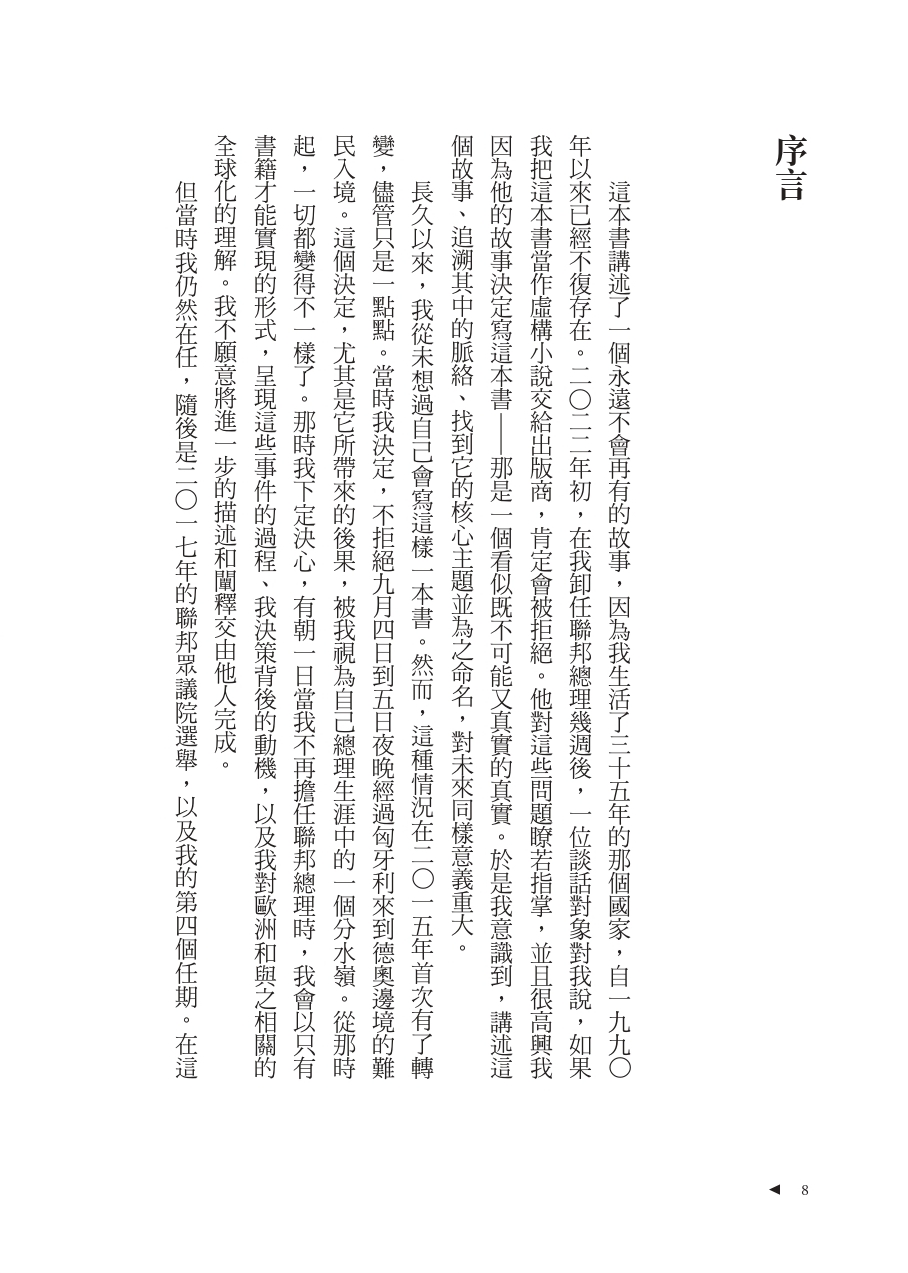 序言

這本書講述了一個永遠不會再有的故事，因為我生活了三十五年的那個國家，自一九九〇年以來已經不復存在。二〇二二年初，在我卸任聯邦總理幾週後，一位談話對象對我說，如果我把這本書當作虛構小說交給出版商，肯定會被拒絕。他對這些問題瞭若指掌，並且很高興我因為他的故事決定寫這本書——那是一個看似既不可能又真實的真實。於是我意識到，講述這個故事、追溯其中的脈絡、找到它的核心主題並為之命名，對未來同樣意義重大。

長久以來，我從未想過自己會寫這樣一本書。然而，這種情況在二〇一五年首次有了轉變，儘管只是一點點。當時我決定，不拒絕九月四日到五日夜晚經過匈牙利來到德奧邊境的難民入境。這個決定，尤其是它所帶來的後果，被我視為自己總理生涯中的一個分水嶺。從那時起，一切都變得不一樣了。那時我下定決心，有朝一日當我不再擔任聯邦總理時，我會以只有書籍才能實現的形式，呈現這些事件的過程、我決策背後的動機，以及我對歐洲和與之相關的全球化的理解。我不願意將進一步的描述和闡釋交由他人完成。

但當時我仍然在任，隨後是二〇一七年的聯邦眾議院選舉，以及我的第四個任期。在這

◀ 8